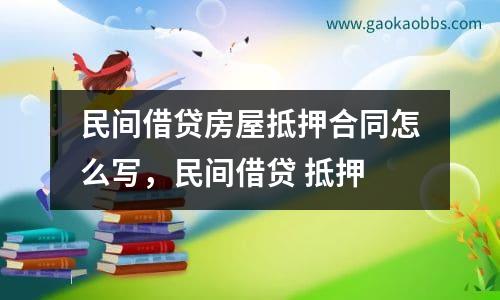 www.gaokaobbs.com

民间借贷房屋抵押合同怎么写，民间借贷 抵押